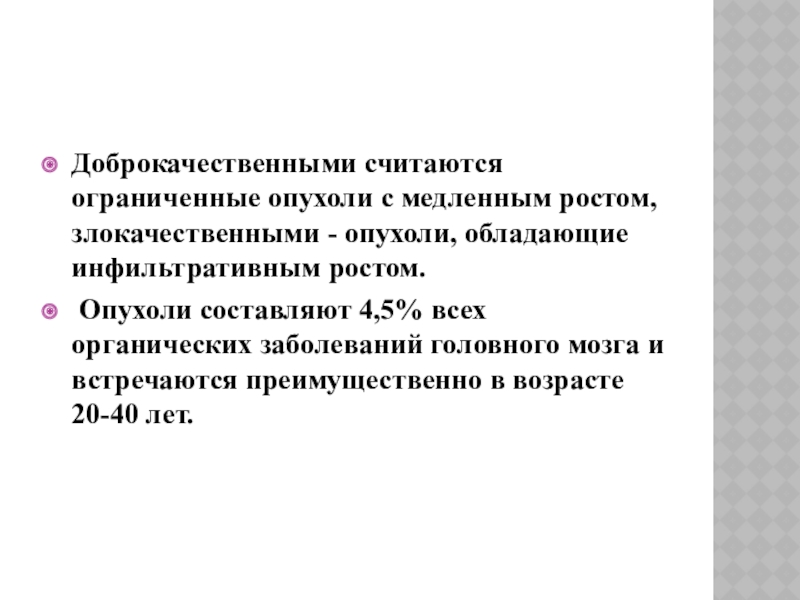 • Доброкачественными считаются ограниченные опухоли с медленным ростом, злокачественными - опухоли, обладающие инфильтративным ростом.

• Опухоли составляют 4,5% всех органических заболеваний головного мозга и встречаются преимущественно в возрасте 20-40 лет.